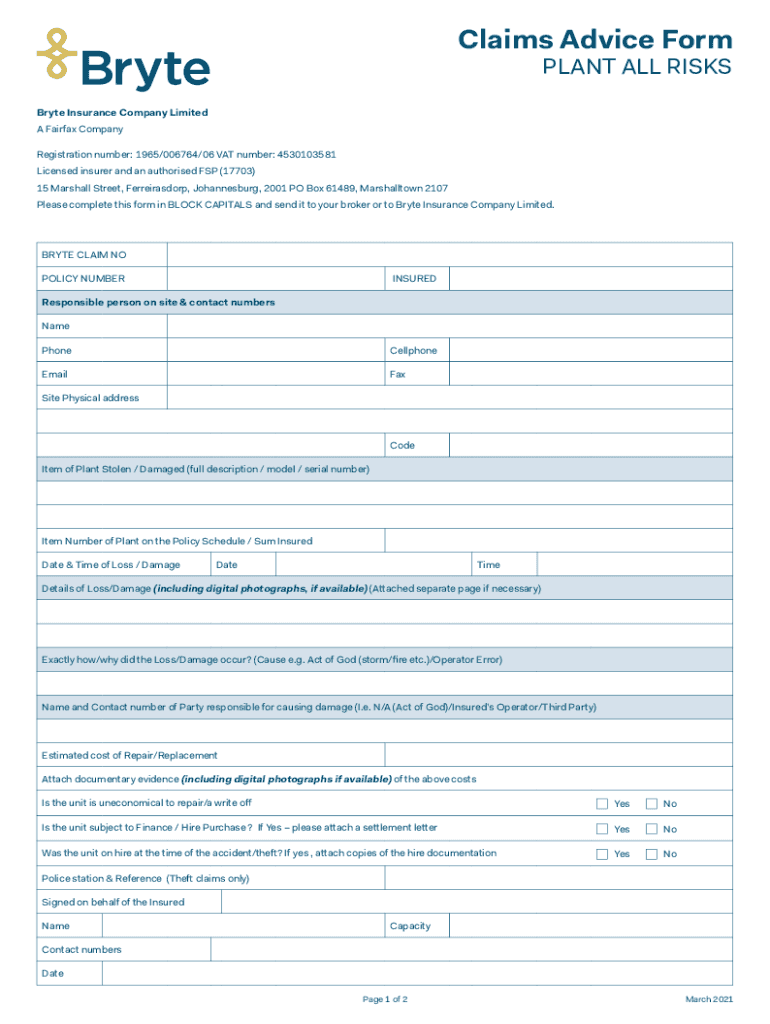 Bryte

Claims Advice Form
PLANT ALL RISKS

Bryte Insurance Company Limited
A Fairfax Company

Registration number: 1965/006764/06 VAT number: 4530103581
Licensed insurer and an authorised FSP (17703)
15 Marshall Street, Ferreirasdorp, Johannesburg, 2001 PO Box 61489, Marshalltown 2107
Please complete this form in BLOCK CAPITALS and send it to your broker or to Bryte Insurance Company Limited.

BRYTE CLAIM NO
POLICY NUMBER
INSURED
Responsible person on site & contact numbers
Name
Phone
Cellphone
Email
Fax
Site Physical address
Code
Item of Plant Stolen / Damaged (full description / model / serial number)
Item Number of Plant on the Policy Schedule / Sum Insured
Date & Time of Loss / Damage
Date
Time
Details of Loss/Damage (including digital photographs, if available) (Attached separate page if necessary)
Exactly how/why did the Loss/Damage occur? (Cause e.g. Act of God (storm/fire etc.)/Operator Error)
Name and Contact number of Party responsible for causing damage (I.e. N/A (Act of God)/Insured's Operator/Third Party)
Estimated cost of Repair/Replacement
Attach documentary evidence (including digital photographs if available) of the above costs
Is the unit is uneconomical to repair/a write off
Yes
No
Is the unit subject to Finance / Hire Purchase? If Yes – please attach a settlement letter
Yes
No
Was the unit on hire at the time of the accident/theft? If yes, attach copies of the hire documentation
Yes
No
Police station & Reference (Theft claims only)
Signed on behalf of the Insured
Name
Capacity
Contact numbers
Date

Page 1 of 2
March 2021